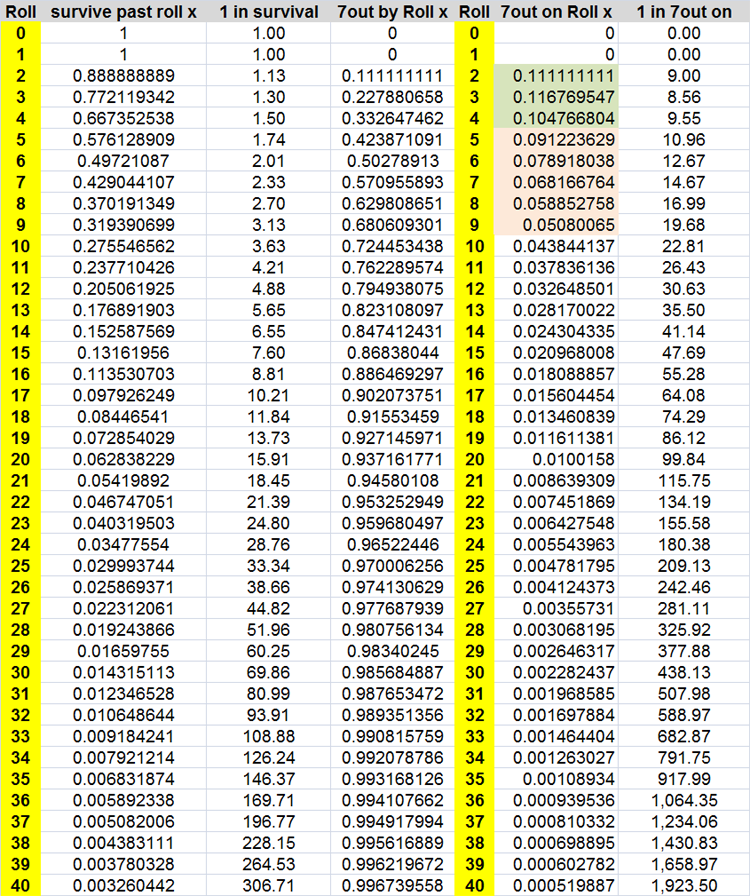 | Roll | survive past roll x | 1 in survival | 7out by Roll x | Roll | 7out on Roll x | 1 in 7out on |
|---|---|---|---|---|---|---|
| 0 | 1 | 1.00 | 0 | 0 | 0 | 0.00 |
| 1 | 1 | 1.00 | 0 | 1 | 0 | 0.00 |
| 2 | 0.888888889 | 1.13 | 0.111111111 | 2 | 0.111111111 | 9.00 |
| 3 | 0.772119342 | 1.30 | 0.227880658 | 3 | 0.116769547 | 8.56 |
| 4 | 0.667352538 | 1.50 | 0.332647462 | 4 | 0.104766804 | 9.55 |
| 5 | 0.576128909 | 1.74 | 0.423871091 | 5 | 0.091223629 | 10.96 |
| 6 | 0.49721087 | 2.01 | 0.50278913 | 6 | 0.078918038 | 12.67 |
| 7 | 0.429044107 | 2.33 | 0.570955893 | 7 | 0.068166764 | 14.67 |
| 8 | 0.370191349 | 2.70 | 0.629808651 | 8 | 0.058852758 | 16.99 |
| 9 | 0.319390699 | 3.13 | 0.680609301 | 9 | 0.05080065 | 19.68 |
| 10 | 0.275546562 | 3.63 | 0.724453438 | 10 | 0.043844137 | 22.81 |
| 11 | 0.237710426 | 4.21 | 0.762289574 | 11 | 0.037836136 | 26.43 |
| 12 | 0.205061925 | 4.88 | 0.794938075 | 12 | 0.032648501 | 30.63 |
| 13 | 0.176891903 | 5.65 | 0.823108097 | 13 | 0.028170022 | 35.50 |
| 14 | 0.152587569 | 6.55 | 0.847412431 | 14 | 0.024304335 | 41.14 |
| 15 | 0.13161956 | 7.60 | 0.86838044 | 15 | 0.020968008 | 47.69 |
| 16 | 0.113530703 | 8.81 | 0.886469297 | 16 | 0.018088857 | 55.28 |
| 17 | 0.097926249 | 10.21 | 0.902073751 | 17 | 0.015604454 | 64.08 |
| 18 | 0.08446541 | 11.84 | 0.91553459 | 18 | 0.013460839 | 74.29 |
| 19 | 0.072854029 | 13.73 | 0.927145971 | 19 | 0.011611381 | 86.12 |
| 20 | 0.062838229 | 15.91 | 0.937161771 | 20 | 0.0100158 | 99.84 |
| 21 | 0.05419892 | 18.45 | 0.94580108 | 21 | 0.008639309 | 115.75 |
| 22 | 0.046747051 | 21.39 | 0.953252949 | 22 | 0.007451869 | 134.19 |
| 23 | 0.040319503 | 24.80 | 0.959680497 | 23 | 0.006427548 | 155.58 |
| 24 | 0.03477554 | 28.76 | 0.96522446 | 24 | 0.005543963 | 180.38 |
| 25 | 0.029993744 | 33.34 | 0.970006256 | 25 | 0.004781795 | 209.13 |
| 26 | 0.025869371 | 38.66 | 0.974130629 | 26 | 0.004124373 | 242.46 |
| 27 | 0.022312061 | 44.82 | 0.977687939 | 27 | 0.00355731 | 281.11 |
| 28 | 0.019243866 | 51.96 | 0.980756134 | 28 | 0.003068195 | 325.92 |
| 29 | 0.01659755 | 60.25 | 0.98340245 | 29 | 0.002646317 | 377.88 |
| 30 | 0.014315113 | 69.86 | 0.985684887 | 30 | 0.002282437 | 438.13 |
| 31 | 0.012346528 | 80.99 | 0.987653472 | 31 | 0.001968585 | 507.98 |
| 32 | 0.010648644 | 93.91 | 0.989351356 | 32 | 0.001697884 | 588.97 |
| 33 | 0.009184241 | 108.88 | 0.990815759 | 33 | 0.001464404 | 682.87 |
| 34 | 0.007921214 | 126.24 | 0.992078786 | 34 | 0.001263027 | 791.75 |
| 35 | 0.006831874 | 146.37 | 0.993168126 | 35 | 0.00108934 | 917.99 |
| 36 | 0.005892338 | 169.71 | 0.994107662 | 36 | 0.000939536 | 1,064.35 |
| 37 | 0.005082006 | 196.77 | 0.994917994 | 37 | 0.000810332 | 1,234.06 |
| 38 | 0.004383111 | 228.15 | 0.995616889 | 38 | 0.000698895 | 1,430.83 |
| 39 | 0.003780328 | 264.53 | 0.996219672 | 39 | 0.000602782 | 1,658.97 |
| 40 | 0.003260442 | 306.71 | 0.996739558 | 40 | 0.000519887 | 1,923.50 |